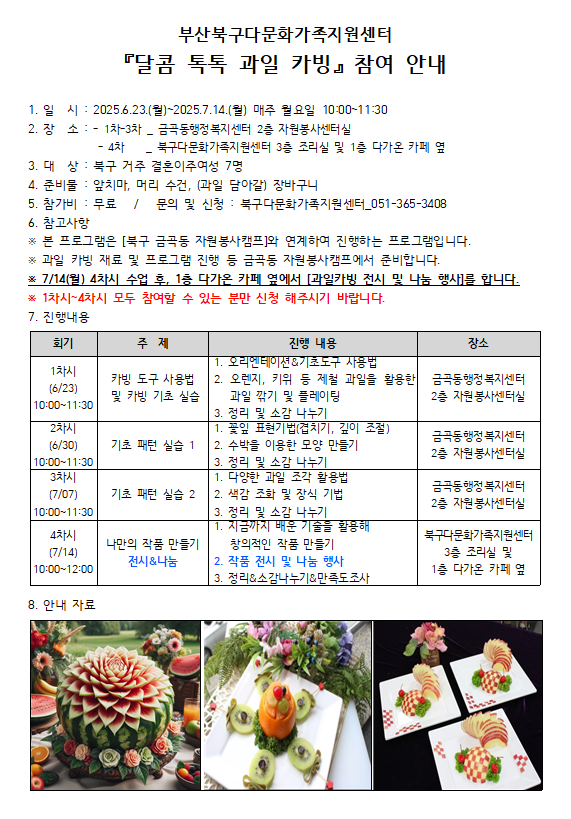 부산북구다문화가족지원센터
『달콤 톡톡 과일 카빙』 참여 안내

1. 일 시 : 2025.6.23.(월)~2025.7.14.(월) 매주 월요일 10:00~11:30
2. 장 소 : - 1차-3차 _ 금곡동행정복지센터 2층 자원봉사센터실
- 4차 _ 북구다문화가족지원센터 3층 조리실 및 1층 다가온 카페 옆
3. 대 상 : 북구 거주 결혼이주여성 7명
4. 준비물 : 앞치마, 머리 수건, (과일 담아갈) 장바구니
5. 참가비 : 무료 / 문의 및 신청 : 북구다문화가족지원센터_051-365-3408
6. 참고사항
※ 본 프로그램은 [북구 금곡동 자원봉사캠프]와 연계하여 진행하는 프로그램입니다.
※ 과일 카빙 재료 및 프로그램 진행 등 금곡동 자원봉사캠프에서 준비합니다.
※ 7/14(월) 4차시 수업 후, 1층 다가온 카페 옆에서 [과일카빙 전시 및 나눔 행사]를 합니다.
※ 1차시~4차시 모두 참여할 수 있는 분만 신청 해주시기 바랍니다.
7. 진행내용

| 회기 | 주 제 | 진행 내용 | 장소 |
|---|---|---|---|
| 1차시 (6/23) 10:00~11:30 | 카빙 도구 사용법 및 카빙 기초 실습 | 1. 오리엔테이션&기초도구 사용법 2. 오렌지, 키위 등 제철 과일을 활용한 과일 깎기 및 플레이팅 3. 정리 및 소감 나누기 | 금곡동행정복지센터 2층 자원봉사센터실 |
| 2차시 (6/30) 10:00~11:30 | 기초 패턴 실습 1 | 1. 꽃잎 표현기법(겹치기, 깊이 조절) 2. 수박을 이용한 모양 만들기 3. 정리 및 소감 나누기 | 금곡동행정복지센터 2층 자원봉사센터실 |
| 3차시 (7/07) 10:00~11:30 | 기초 패턴 실습 2 | 1. 다양한 과일 조각 활용법 2. 색감 조화 및 장식 기법 3. 정리 및 소감 나누기 | 금곡동행정복지센터 2층 자원봉사센터실 |
| 4차시 (7/14) 10:00~12:00 | 나만의 작품 만들기 전시&나눔 | 1. 지금까지 배운 기술을 활용해 창의적인 작품 만들기 2. 작품 전시 및 나눔 행사 3. 정리&소감나누기&만족도조사 | 북구다문화가족지원센터 3층 조리실 및 1층 다가온 카페 옆 |

8. 안내 자료